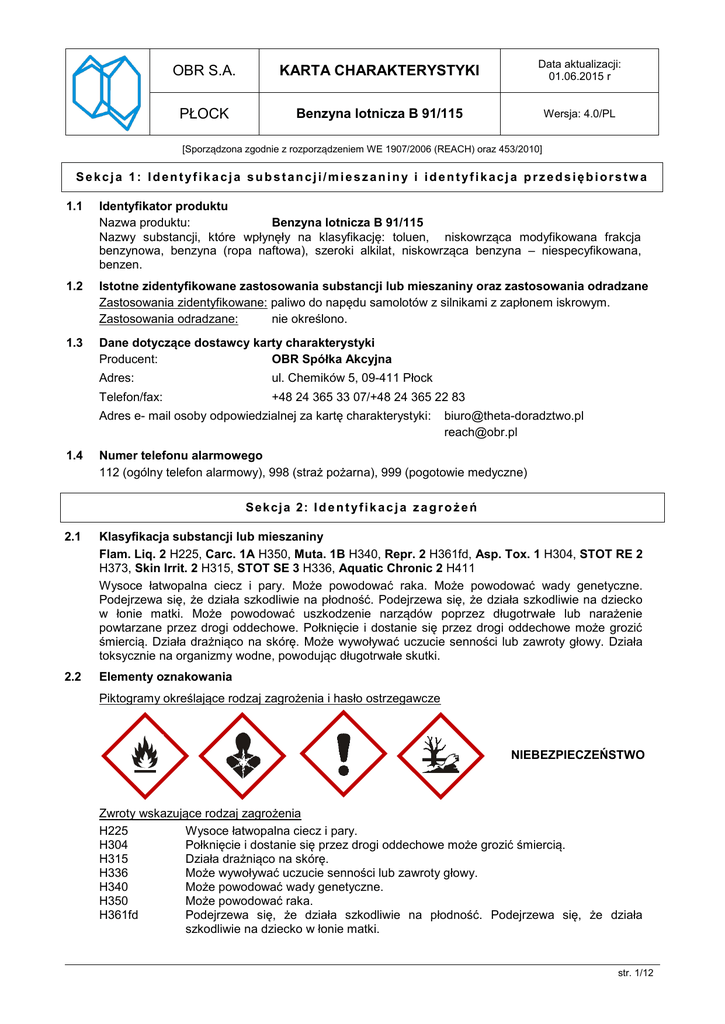 OBR S.A.

KARTA CHARAKTERYSTYKI

Data aktualizacji:
01.06.2015 r

PŁOCK

Benzyna lotnicza B 91/115

Wersja: 4.0/PL

[Sporządzona zgodnie z rozporządzeniem WE 1907/2006 (REACH) oraz 453/2010]

Sekcja 1: Identyfikacja substancji/mieszaniny i identyfikacja przedsiębiorstwa

1.1 Identyfikator produktu
Nazwa produktu: Benzyna lotnicza B 91/115
Nazwy substancji, które wpłynęły na klasyfikację: toluen, niskowrząca modyfikowana frakcja benzynowa, benzyna (ropa naftowa), szeroki alkilat, niskowrząca benzyna – niespecyfikowana, benzen.

1.2 Istotne zidentyfikowane zastosowania substancji lub mieszaniny oraz zastosowania odradzane
Zastosowania zidentyfikowane: paliwo do napędu samolotów z silnikami z zapłonem iskrowym.
Zastosowania odradzane: nie określono.

1.3 Dane dotyczące dostawcy karty charakterystyki
Producent: OBR Spółka Akcyjna
Adres: ul. Chemików 5, 09-411 Płock
Telefon/fax: +48 24 365 33 07/+48 24 365 22 83
Adres e- mail osoby odpowiedzialnej za kartę charakterystyki: biuro@theta-doradztwo.pl
reach@obr.pl

1.4 Numer telefonu alarmowego
112 (ogólny telefon alarmowy), 998 (straż pożarna), 999 (pogotowie medyczne)

Sekcja 2: Identyfikacja zagrożeń

2.1 Klasyfikacja substancji lub mieszaniny
Flam. Liq. 2 H225, Carc. 1A H350, Muta. 1B H340, Repr. 2 H361fd, Asp. Tox. 1 H304, STOT RE 2 H373, Skin Irrit. 2 H315, STOT SE 3 H336, Aquatic Chronic 2 H411
Wysoce łatwopalna ciecz i pary. Może powodować raka. Może powodować wady genetyczne. Podejrzewa się, że działa szkodliwie na płodność. Podejrzewa się, że działa szkodliwie na dziecko w łonie matki. Może powodować uszkodzenie narządów poprzez długotrwałe lub narażenie powtarzane przez drogi oddechowe. Połknięcie i dostanie się przez drogi oddechowe może grozić śmiercią. Działa drażniąco na skórę. Może wywoływać uczucie senności lub zawroty głowy. Działa toksycznie na organizmy wodne, powodując długotrwałe skutki.

2.2 Elementy oznakowania
Piktogramy określające rodzaj zagrożenia i hasło ostrzegawcze

NIEBEZPIECZEŃSTWO

Zwroty wskazujące rodzaj zagrożenia
H225 Wysoce łatwopalna ciecz i pary.
H304 Połknięcie i dostanie się przez drogi oddechowe może grozić śmiercią.
H315 Działa drażniąco na skórę.
H336 Może wywoływać uczucie senności lub zawroty głowy.
H340 Może powodować wady genetyczne.
H350 Może powodować raka.
H361fd Podejrzewa się, że działa szkodliwie na płodność. Podejrzewa się, że działa szkodliwie na dziecko w łonie matki.

str. 1/12